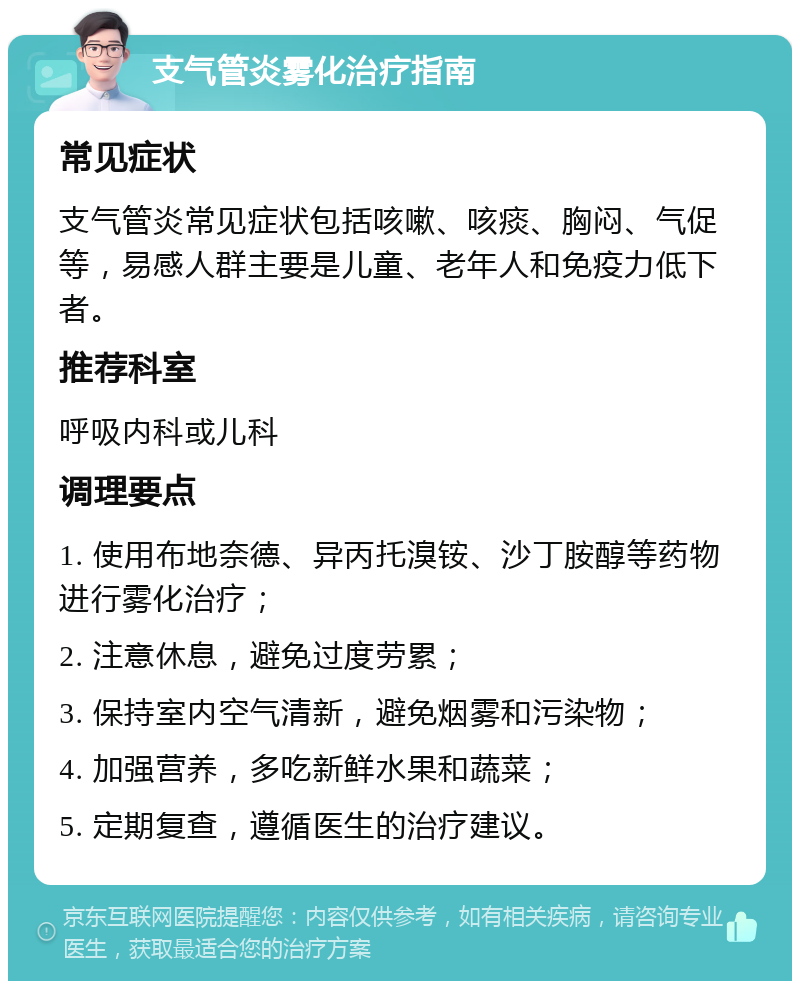 支气管炎雾化治疗指南

常见症状

支气管炎常见症状包括咳嗽、咳痰、胸闷、气促等，易感人群主要是儿童、老年人和免疫力低下者。

推荐科室

呼吸内科或儿科

调理要点

1. 使用布地奈德、异丙托溴铵、沙丁胺醇等药物进行雾化治疗；

2. 注意休息，避免过度劳累；

3. 保持室内空气清新，避免烟雾和污染物；

4. 加强营养，多吃新鲜水果和蔬菜；

5. 定期复查，遵循医生的治疗建议。

京东互联网医院提醒您：内容仅供参考，如有相关疾病，请咨询专业医生，获取最适合您的治疗方案